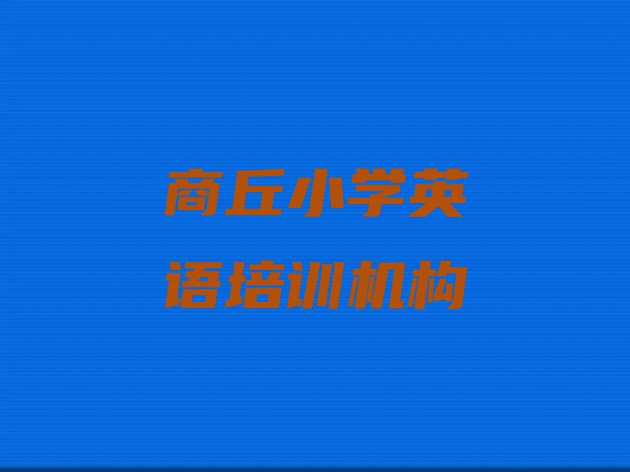 商丘小学英语培训机构